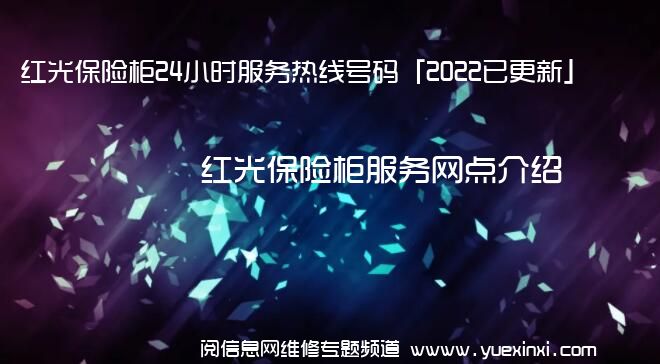 红光保险柜24小时服务热线号码「2022已更新」

红光保险柜服务网点介绍

阅信息网维修专题频道 www.yuexinxi.com